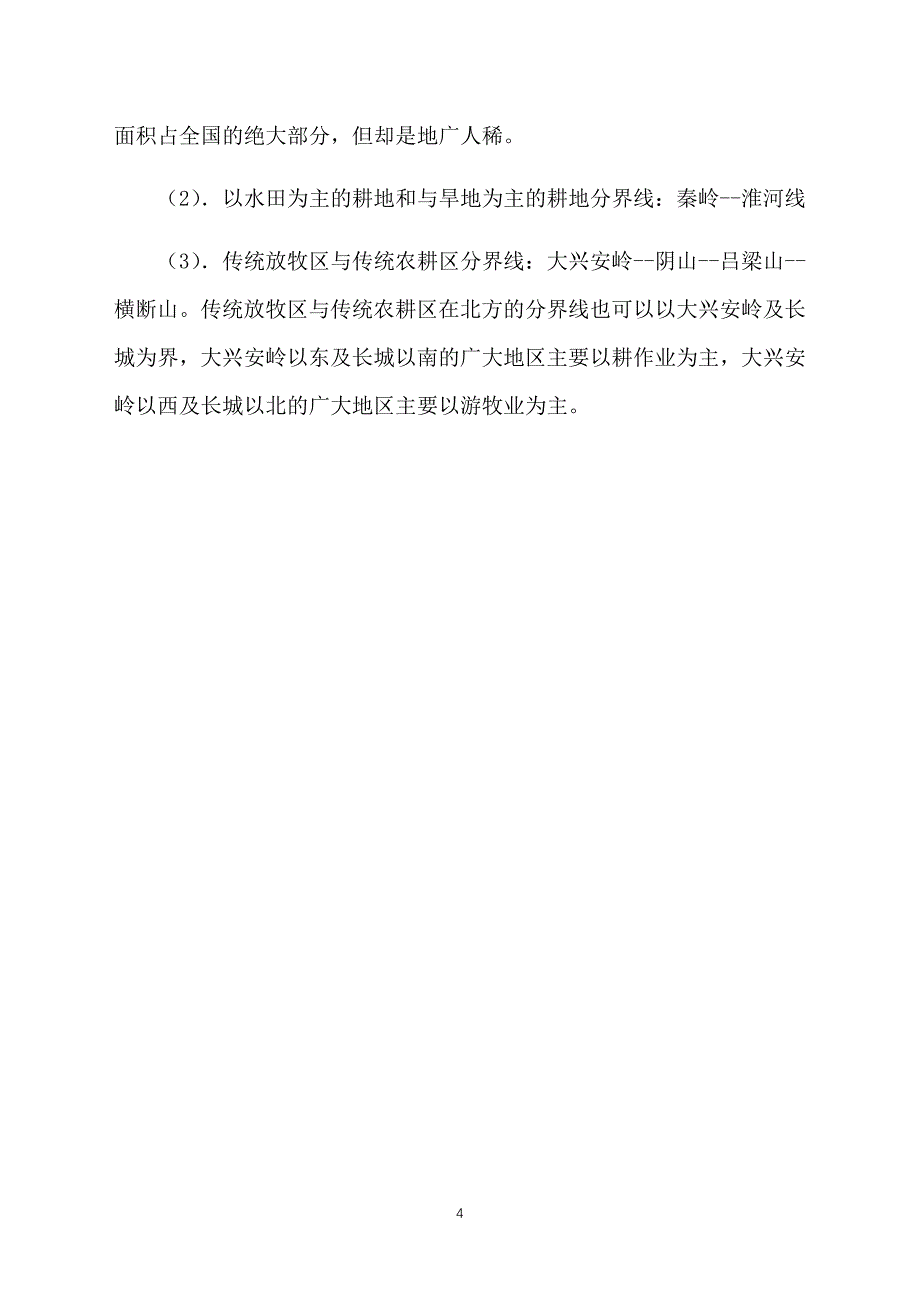 面积占全国的绝大部分，但却是地广人稀。

（2）．以水田为主的耕地和与旱地为主的耕地分界线：秦岭--淮河线

（3）．传统放牧区与传统农耕区分界线：大兴安岭--阴山--吕梁山--横断山。传统放牧区与传统农耕区在北方的分界线也可以以大兴安岭及长城为界，大兴安岭以东及长城以南的广大地区主要以耕作业为主，大兴安岭以西及长城以北的广大地区主要以游牧业为主。

4